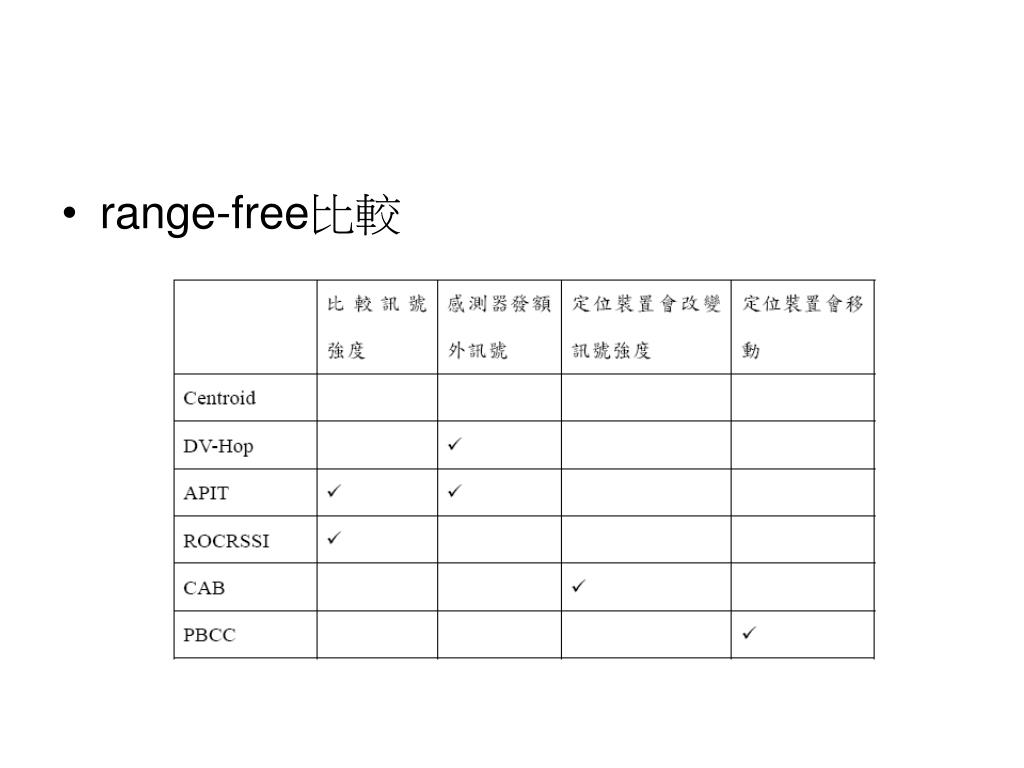 • range-free比較

| | 比較訊號強度 | 感測器發額外訊號 | 定位裝置會改變訊號強度 | 定位裝置會移動 |
|---|---|---|---|---|
| Centroid | | | | |
| DV-Hop | | ✓ | | |
| APIT | ✓ | ✓ | | |
| ROCRSSI | ✓ | | | |
| CAB | | | ✓ | |
| PBCC | | | | ✓ |